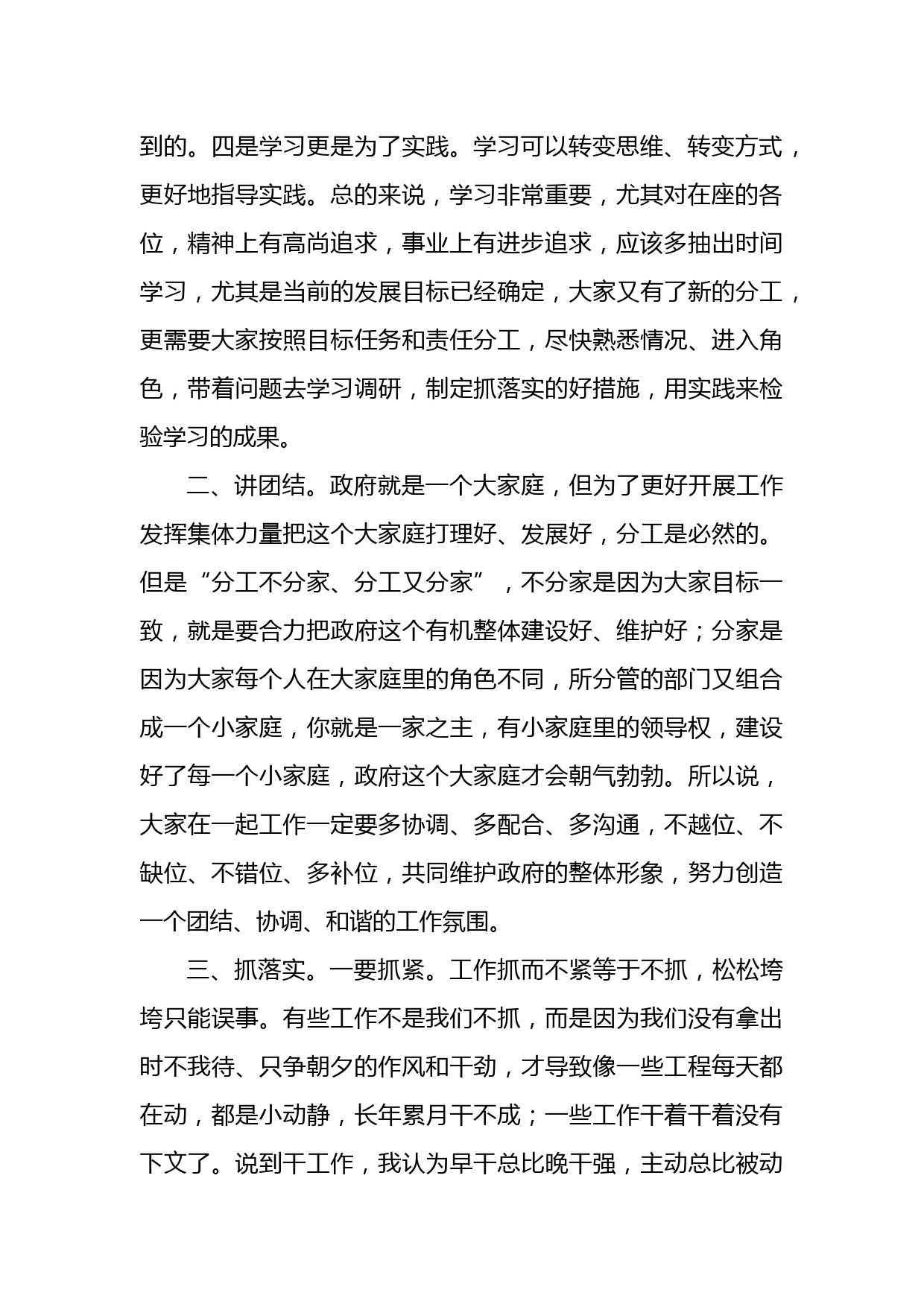 到的。四是学习更是为了实践。学习可以转变思维、转变方式，更好地指导实践。总的来说，学习非常重要，尤其对在座的各位，精神上有高尚追求，事业上有进步追求，应该多抽出时间学习，尤其是当前的发展目标已经确定，大家又有了新的分工，更需要大家按照目标任务和责任分工，尽快熟悉情况、进入角色，带着问题去学习调研，制定抓落实的好措施，用实践来检验学习的成果。

二、讲团结。政府就是一个大家庭，但为了更好开展工作发挥集体力量把这个大家庭打理好、发展好，分工是必然的。但是“分工不分家、分工又分家”，不分家是因为大家目标一致，就是要合力把政府这个有机整体建设好、维护好；分家是因为大家每个人在大家庭里的角色不同，所分管的部门又组合成一个小家庭，你就是一家之主，有小家庭里的领导权，建设好了每一个小家庭，政府这个大家庭才会朝气勃勃。所以说，大家在一起工作一定要多协调、多配合、多沟通，不越位、不缺位、不错位、多补位，共同维护政府的整体形象，努力创造一个团结、协调、和谐的工作氛围。

三、抓落实。一要抓紧。工作抓而不紧等于不抓，松松垮垮只能误事。有些工作不是我们不抓，而是因为我们没有拿出时不我待、只争朝夕的作风和干劲，才导致像一些工程每天都在动，都是小动静，长年累月干不成；一些工作干着干着没有下文了。说到干工作，我认为早干总比晚干强，主动总比被动